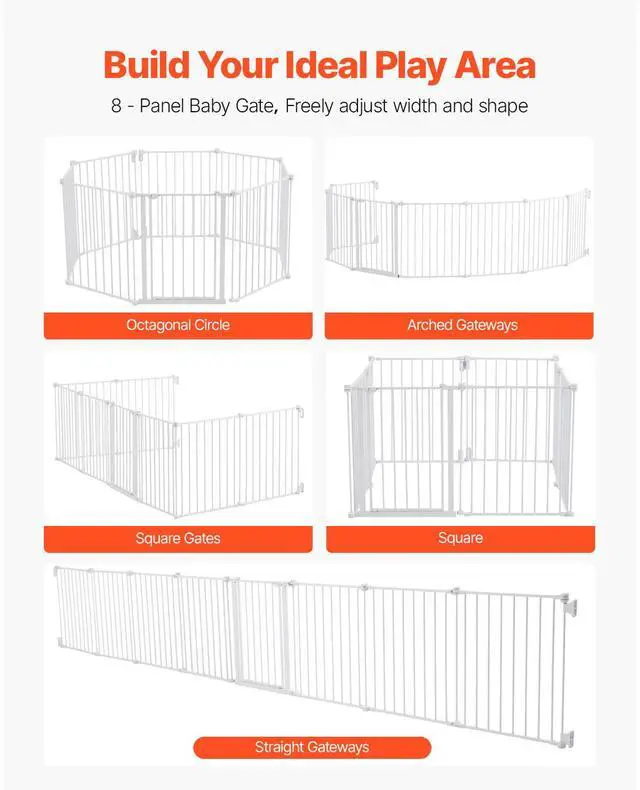 Build Your Ideal Play Area

8 - Panel Baby Gate, Freely adjust width and shape

Octagonal Circle

Arched Gateways

Square Gates

Square

Straight Gateways